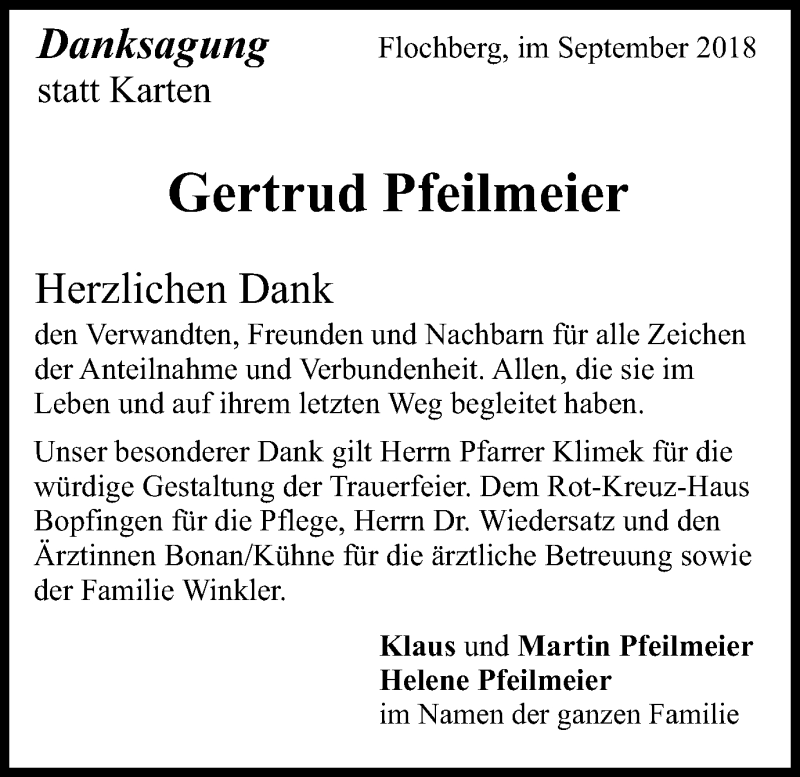 Danksagung
statt Karten

Flochberg, im September 2018

Gertrud Pfeilmeier

Herzlichen Dank
den Verwandten, Freunden und Nachbarn für alle Zeichen der Anteilnahme und Verbundenheit. Allen, die sie im Leben und auf ihrem letzten Weg begleitet haben.

Unser besonderer Dank gilt Herrn Pfarrer Klimek für die würdige Gestaltung der Trauerfeier. Dem Rot-Kreuz-Haus Bopfingen für die Pflege, Herrn Dr. Wiedersatz und den Ärztinnen Bonan/Kühne für die ärztliche Betreuung sowie der Familie Winkler.

Klaus und Martin Pfeilmeier
Helene Pfeilmeier
im Namen der ganzen Familie